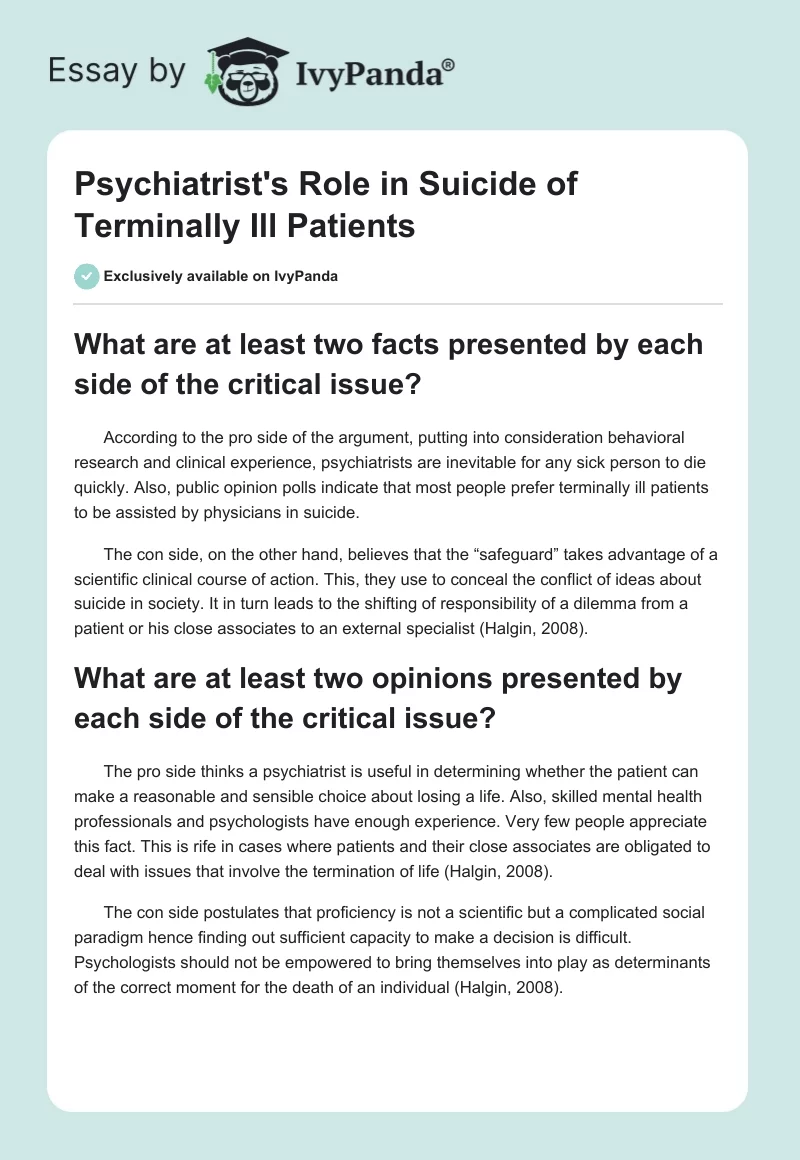 Essay by IvyPanda®

Psychiatrist's Role in Suicide of Terminally Ill Patients

Exclusively available on IvyPanda

What are at least two facts presented by each side of the critical issue?

According to the pro side of the argument, putting into consideration behavioral research and clinical experience, psychiatrists are inevitable for any sick person to die quickly. Also, public opinion polls indicate that most people prefer terminally ill patients to be assisted by physicians in suicide.

The con side, on the other hand, believes that the “safeguard” takes advantage of a scientific clinical course of action. This, they use to conceal the conflict of ideas about suicide in society. It in turn leads to the shifting of responsibility of a dilemma from a patient or his close associates to an external specialist (Halgin, 2008).

What are at least two opinions presented by each side of the critical issue?

The pro side thinks a psychiatrist is useful in determining whether the patient can make a reasonable and sensible choice about losing a life. Also, skilled mental health professionals and psychologists have enough experience. Very few people appreciate this fact. This is rife in cases where patients and their close associates are obligated to deal with issues that involve the termination of life (Halgin, 2008).

The con side postulates that proficiency is not a scientific but a complicated social paradigm hence finding out sufficient capacity to make a decision is difficult. Psychologists should not be empowered to bring themselves into play as determinants of the correct moment for the death of an individual (Halgin, 2008).